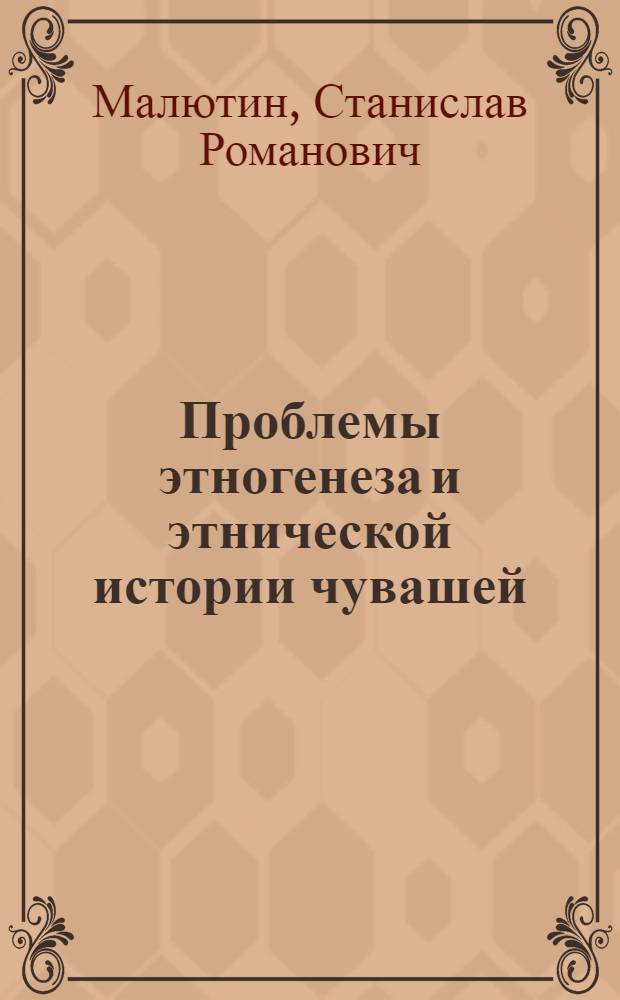 Малютин, Станислав Романович

Проблемы этногенеза и этнической истории чувашей